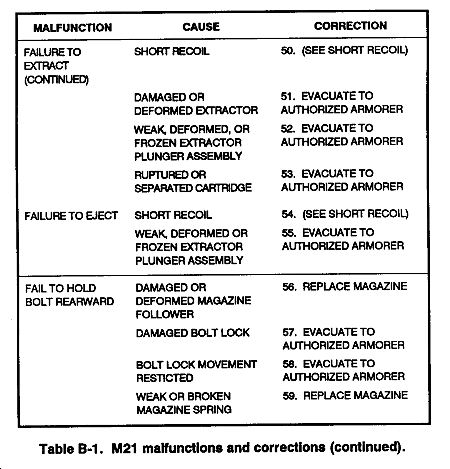 | MALFUNCTION | CAUSE | CORRECTION |
|---|---|---|
| FAILURE TO EXTRACT (CONTINUED) | SHORT RECOIL | 50. (SEE SHORT RECOIL) |
| | DAMAGED OR DEFORMED EXTRACTOR | 51. EVACUATE TO AUTHORIZED ARMORER |
| | WEAK, DEFORMED, OR FROZEN EXTRACTOR PLUNGER ASSEMBLY | 52. EVACUATE TO AUTHORIZED ARMORER |
| | RUPTURED OR SEPARATED CARTRIDGE | 53. EVACUATE TO AUTHORIZED ARMORER |
| FAILURE TO EJECT | SHORT RECOIL | 54. (SEE SHORT RECOIL) |
| | WEAK, DEFORMED OR FROZEN EXTRACTOR PLUNGER ASSEMBLY | 55. EVACUATE TO AUTHORIZED ARMORER |
| FAIL TO HOLD BOLT REARWARD | DAMAGED OR DEFORMED MAGAZINE FOLLOWER | 56. REPLACE MAGAZINE |
| | DAMAGED BOLT LOCK | 57. EVACUATE TO AUTHORIZED ARMORER |
| | BOLT LOCK MOVEMENT RESTICTED | 58. EVACUATE TO AUTHORIZED ARMORER |
| | WEAK OR BROKEN MAGAZINE SPRING | 59. REPLACE MAGAZINE |

Table B-1. M21 malfunctions and corrections (continued).